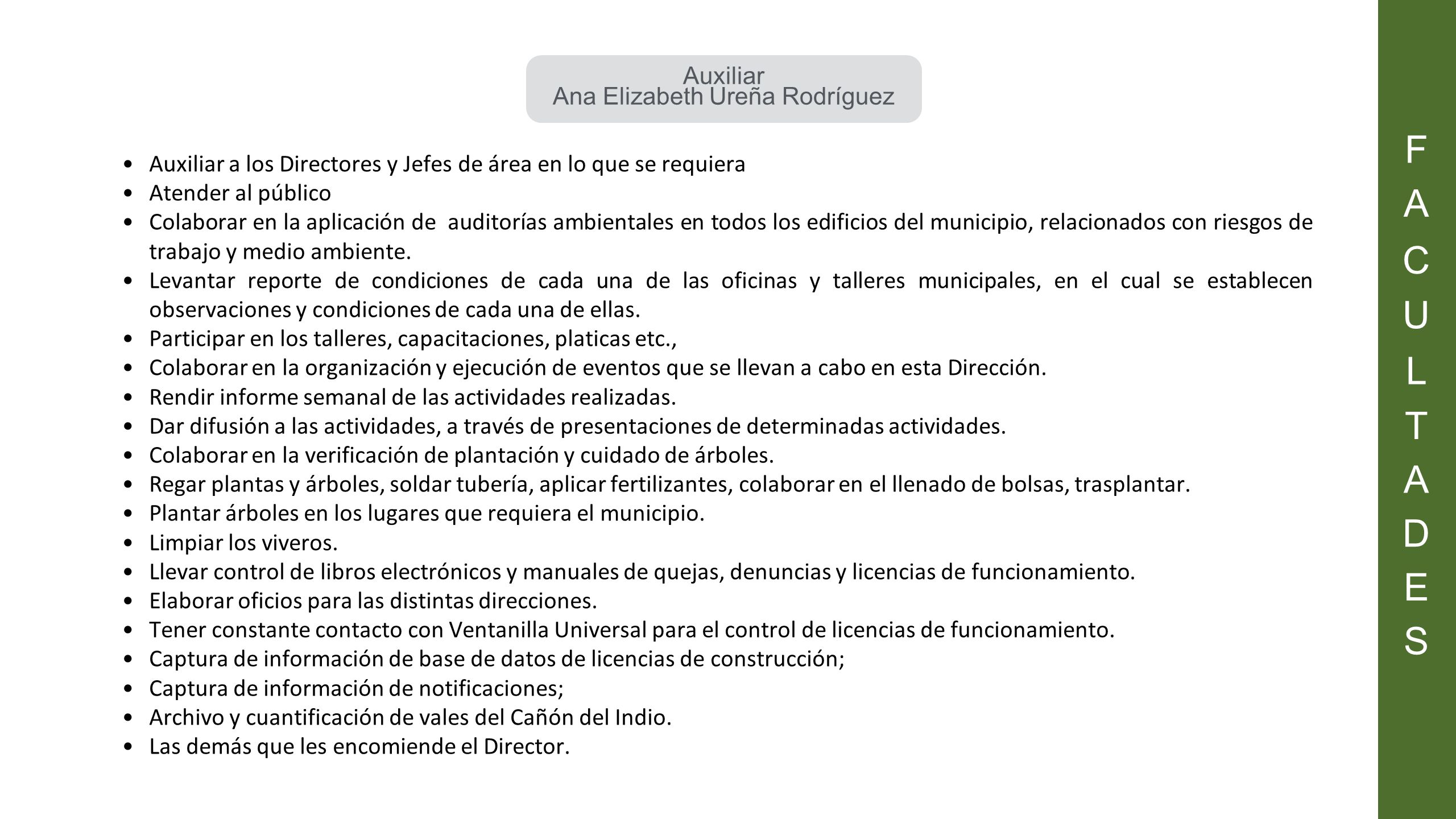 Auxiliar
Ana Elizabeth Ureña Rodríguez

• Auxiliar a los Directores y Jefes de área en lo que se requiera
• Atender al público
• Colaborar en la aplicación de auditorías ambientales en todos los edificios del municipio, relacionados con riesgos de trabajo y medio ambiente.
• Levantar reporte de condiciones de cada una de las oficinas y talleres municipales, en el cual se establecen observaciones y condiciones de cada una de ellas.
• Participar en los talleres, capacitaciones, platicas etc.,
• Colaborar en la organización y ejecución de eventos que se llevan a cabo en esta Dirección.
• Rendir informe semanal de las actividades realizadas.
• Dar difusión a las actividades, a través de presentaciones de determinadas actividades.
• Colaborar en la verificación de plantación y cuidado de árboles.
• Regar plantas y árboles, soldar tubería, aplicar fertilizantes, colaborar en el llenado de bolsas, trasplantar.
• Plantar árboles en los lugares que requiera el municipio.
• Limpiar los viveros.
• Llevar control de libros electrónicos y manuales de quejas, denuncias y licencias de funcionamiento.
• Elaborar oficios para las distintas direcciones.
• Tener constante contacto con Ventanilla Universal para el control de licencias de funcionamiento.
• Captura de información de base de datos de licencias de construcción;
• Captura de información de notificaciones;
• Archivo y cuantificación de vales del Cañón del Indio.
• Las demás que les encomiende el Director.

F
A
C
U
L
T
A
D
E
S